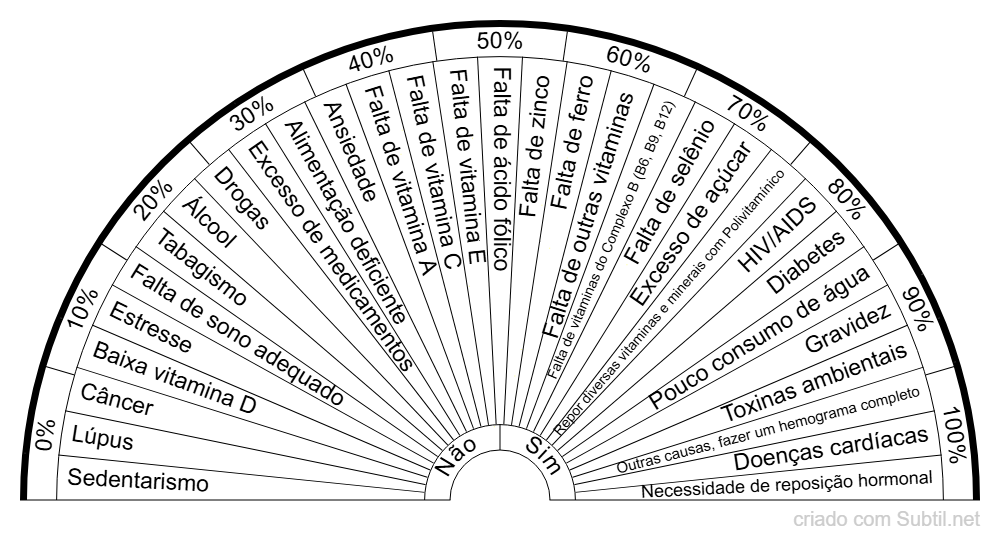 0%
10%
20%
30%
40%
50%
60%
70%
80%
90%
100%

Sedentarismo
Lúpus
Câncer
Baixa vitamina D
Estresse
Falta de sono adequado
Tabagismo
Álcool
Drogas
Excesso de medicamentos
Alimentação deficiente
Ansiedade
Falta de vitamina A
Falta de vitamina C
Falta de vitamina E
Falta de ácido fólico
Falta de zinco
Falta de ferro
Falta de outras vitaminas
Falta de vitaminas do Complexo B (B6, B9, B12)
Falta de selênio
Excesso de açúcar
Repor diversas vitaminas e minerais com Polivitamínico
HIV/AIDS
Diabetes
Pouco consumo de água
Gravidez
Toxinas ambientais
Outras causas, fazer um hemograma completo
Doenças cardíacas
Necessidade de reposição hormonal

Não
Sim

criado com Subtil.net